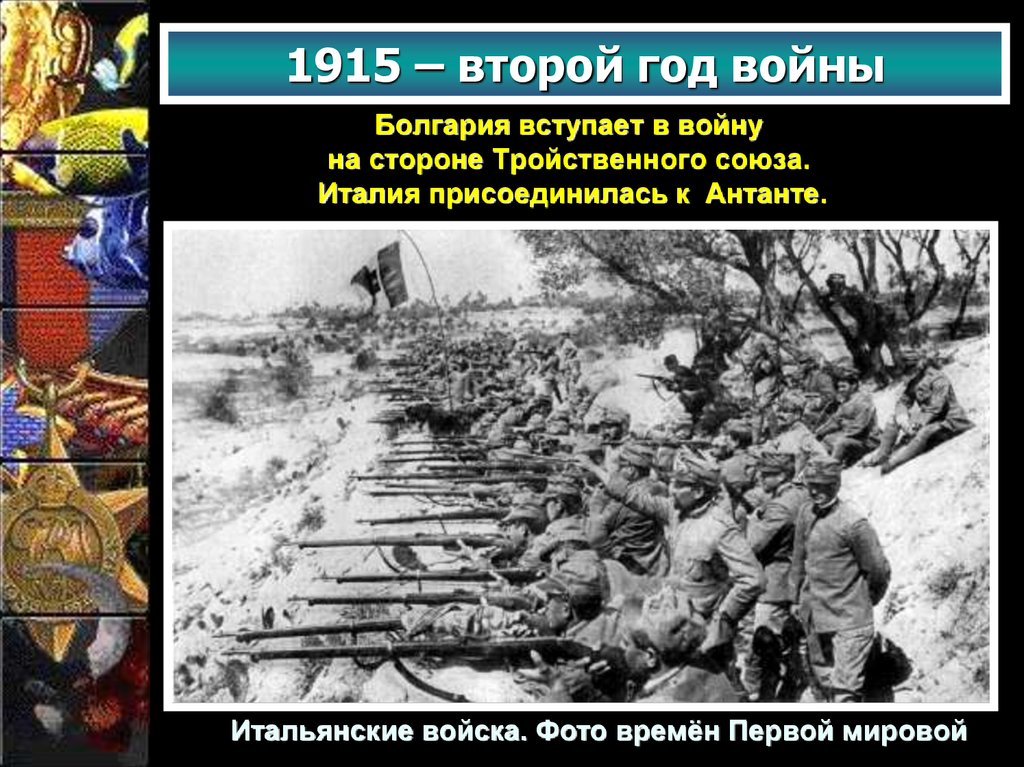 1915 – второй год войны

Болгария вступает в войну на стороне Тройственного союза. Италия присоединилась к Антанте.

Итальянские войска. Фото времён Первой мировой